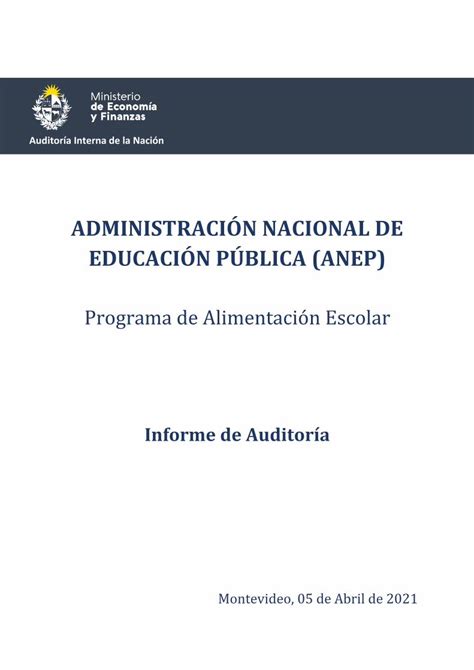 Ministerio
de Economía
y Finanzas

Auditoría Interna de la Nación

ADMINISTRACIÓN NACIONAL DE EDUCACIÓN PÚBLICA (ANEP)

Programa de Alimentación Escolar

Informe de Auditoría

Montevideo, 05 de Abril de 2021